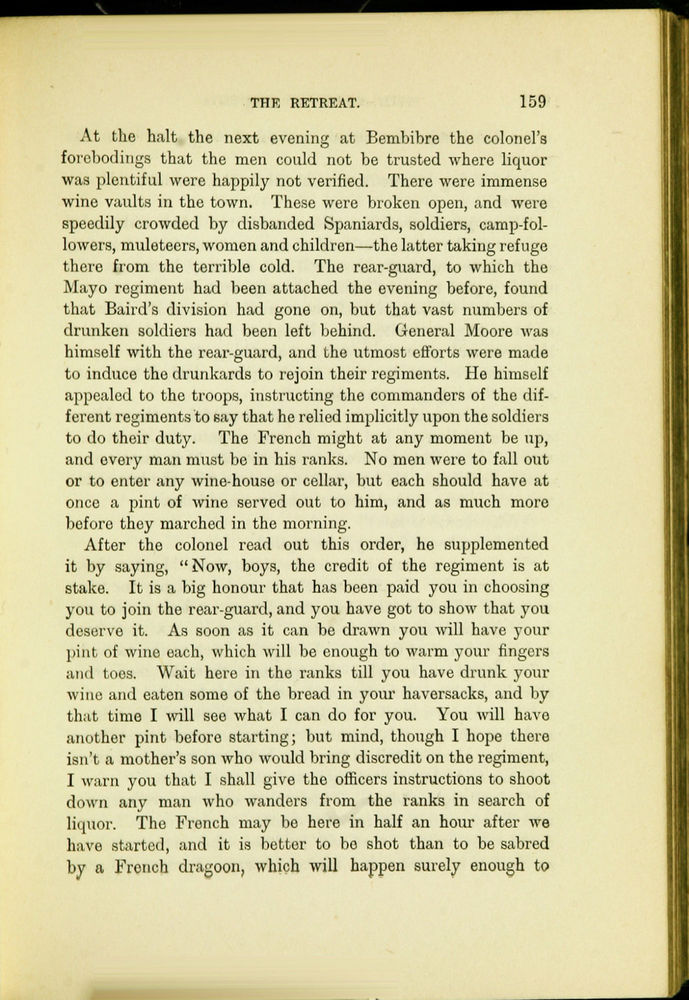 THE RETREAT. 159

At the halt the next evening at Bembibre the colonel's forebodings that the men could not be trusted where liquor was plentiful were happily not verified. There were immense wine vaults in the town. These were broken open, and were speedily crowded by disbanded Spaniards, soldiers, camp-followers, muleteers, women and children—the latter taking refuge there from the terrible cold. The rear-guard, to which the Mayo regiment had been attached the evening before, found that Baird's division had gone on, but that vast numbers of drunken soldiers had been left behind. General Moore was himself with the rear-guard, and the utmost efforts were made to induce the drunkards to rejoin their regiments. He himself appealed to the troops, instructing the commanders of the different regiments to say that he relied implicitly upon the soldiers to do their duty. The French might at any moment be up, and every man must be in his ranks. No men were to fall out or to enter any wine-house or cellar, but each should have at once a pint of wine served out to him, and as much more before they marched in the morning.

After the colonel read out this order, he supplemented it by saying, "Now, boys, the credit of the regiment is at stake. It is a big honour that has been paid you in choosing you to join the rear-guard, and you have got to show that you deserve it. As soon as it can be drawn you will have your pint of wine each, which will be enough to warm your fingers and toes. Wait here in the ranks till you have drunk your wine and eaten some of the bread in your haversacks, and by that time I will see what I can do for you. You will have another pint before starting; but mind, though I hope there isn't a mother's son who would bring discredit on the regiment, I warn you that I shall give the officers instructions to shoot down any man who wanders from the ranks in search of liquor. The French may be here in half an hour after we have started, and it is better to be shot than to be sabred by a French dragoon, which will happen surely enough to